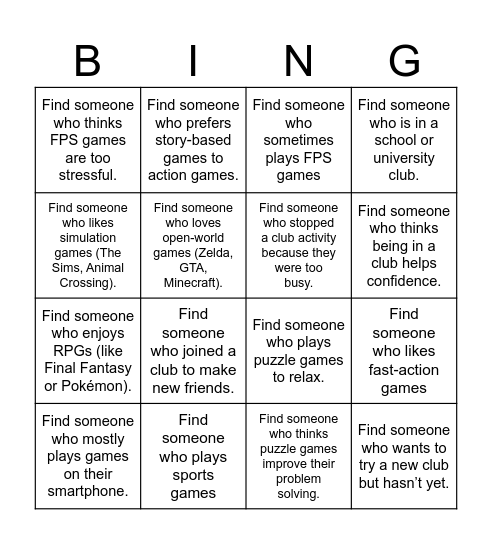 | B | I | N | G |
|---|---|---|---|
| Find someone who thinks FPS games are too stressful. | Find someone who prefers story-based games to action games. | Find someone who sometimes plays FPS games | Find someone who is in a school or university club. |
| Find someone who likes simulation games (The Sims, Animal Crossing). | Find someone who loves open-world games (Zelda, GTA, Minecraft). | Find someone who stopped a club activity because they were too busy. | Find someone who thinks being in a club helps confidence. |
| Find someone who enjoys RPGs (like Final Fantasy or Pokémon). | Find someone who joined a club to make new friends. | Find someone who plays puzzle games to relax. | Find someone who likes fast-action games |
| Find someone who mostly plays games on their smartphone. | Find someone who plays sports games | Find someone who thinks puzzle games improve their problem solving. | Find someone who wants to try a new club but hasn’t yet. |